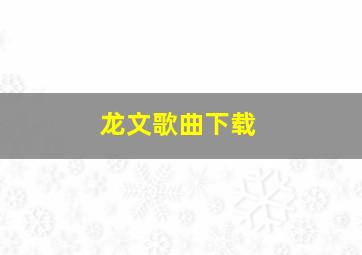 龙文歌曲下载